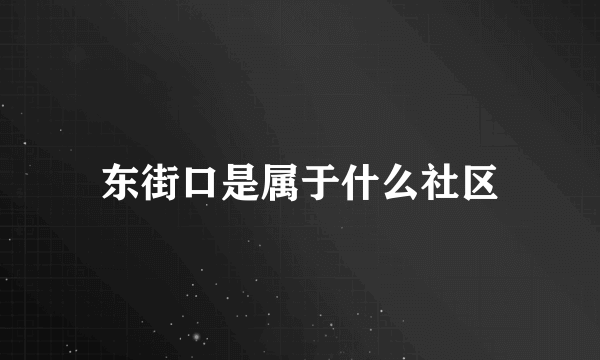 东街口是属于什么社区